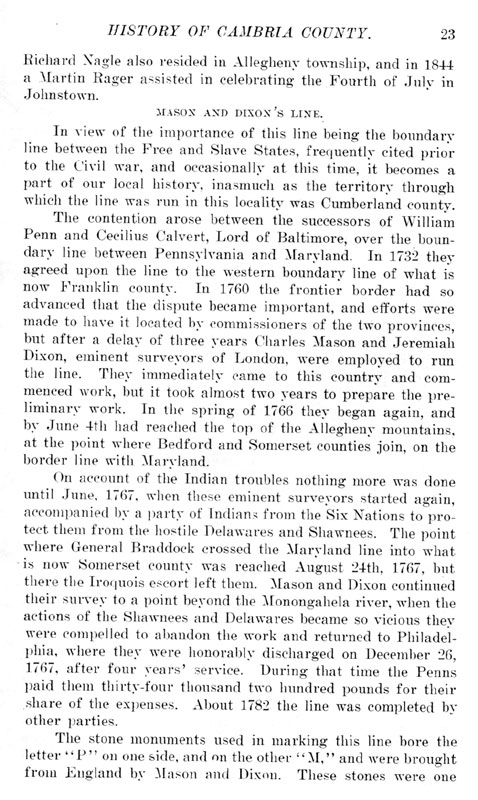 HISTORY OF CAMBRIA COUNTY. 23

Richard Nagle also resided in Allegheny township, and in 1844 a Martin Rager assisted in celebrating the Fourth of July in Johnstown.

MASON AND DIXON'S LINE.

In view of the importance of this line being the boundary line between the Free and Slave States, frequently cited prior to the Civil war, and occasionally at this time, it becomes a part of our local history, inasmuch as the territory through which the line was run in this locality was Cumberland county.

The contention arose between the successors of William Penn and Cecilius Calvert, Lord of Baltimore, over the boundary line between Pennsylvania and Maryland. In 1732 they agreed upon the line to the western boundary line of what is now Franklin county. In 1760 the frontier border had so advanced that the dispute became important, and efforts were made to have it located by commissioners of the two provinces, but after a delay of three years Charles Mason and Jeremiah Dixon, eminent surveyors of London, were employed to run the line. They immediately came to this country and commenced work, but it took almost two years to prepare the preliminary work. In the spring of 1766 they began again, and by June 4th had reached the top of the Allegheny mountains, at the point where Bedford and Somerset counties join, on the border line with Maryland.

On account of the Indian troubles nothing more was done until June, 1767, when these eminent surveyors started again, accompanied by a party of Indians from the Six Nations to protect them from the hostile Delawares and Shawnees. The point where General Braddock crossed the Maryland line into what is now Somerset county was reached August 24th, 1767, but there the Iroquois escort left them. Mason and Dixon continued their survey to a point beyond the Monongahela river, when the actions of the Shawnees and Delawares became so vicious they were compelled to abandon the work and returned to Philadelphia, where they were honorably discharged on December 26, 1767, after four years' service. During that time the Penns paid them thirty-four thousand two hundred pounds for their share of the expenses. About 1782 the line was completed by other parties.

The stone monuments used in marking this line bore the letter "P" on one side, and on the other "M," and were brought from England by Mason and Dixon. These stones were one